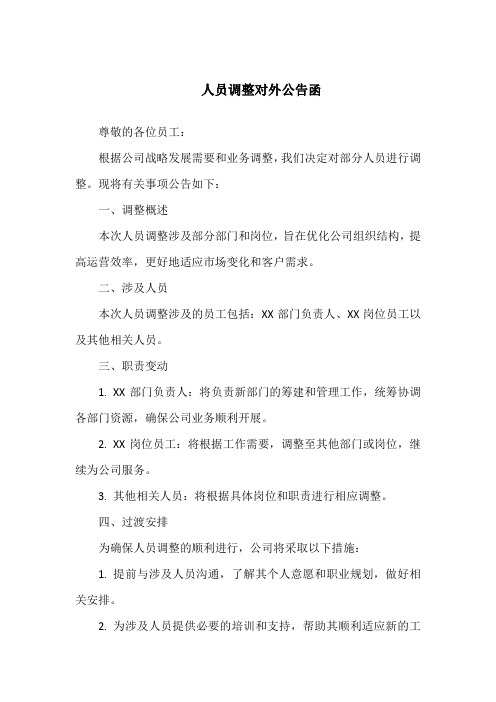 人员调整对外公告函

尊敬的各位员工：

根据公司战略发展需要和业务调整，我们决定对部分人员进行调整。现将有关事项公告如下：

一、调整概述

本次人员调整涉及部分部门和岗位，旨在优化公司组织结构，提高运营效率，更好地适应市场变化和客户需求。

二、涉及人员

本次人员调整涉及的员工包括：XX 部门负责人、XX 岗位员工以及其他相关人员。

三、职责变动

1. XX 部门负责人：将负责新部门的筹建和管理工作，统筹协调各部门资源，确保公司业务顺利开展。

2. XX 岗位员工：将根据工作需要，调整至其他部门或岗位，继续为公司服务。

3. 其他相关人员：将根据具体岗位和职责进行相应调整。

四、过渡安排

为确保人员调整的顺利进行，公司将采取以下措施：

1. 提前与涉及人员沟通，了解其个人意愿和职业规划，做好相关安排。

2. 为涉及人员提供必要的培训和支持，帮助其顺利适应新的工